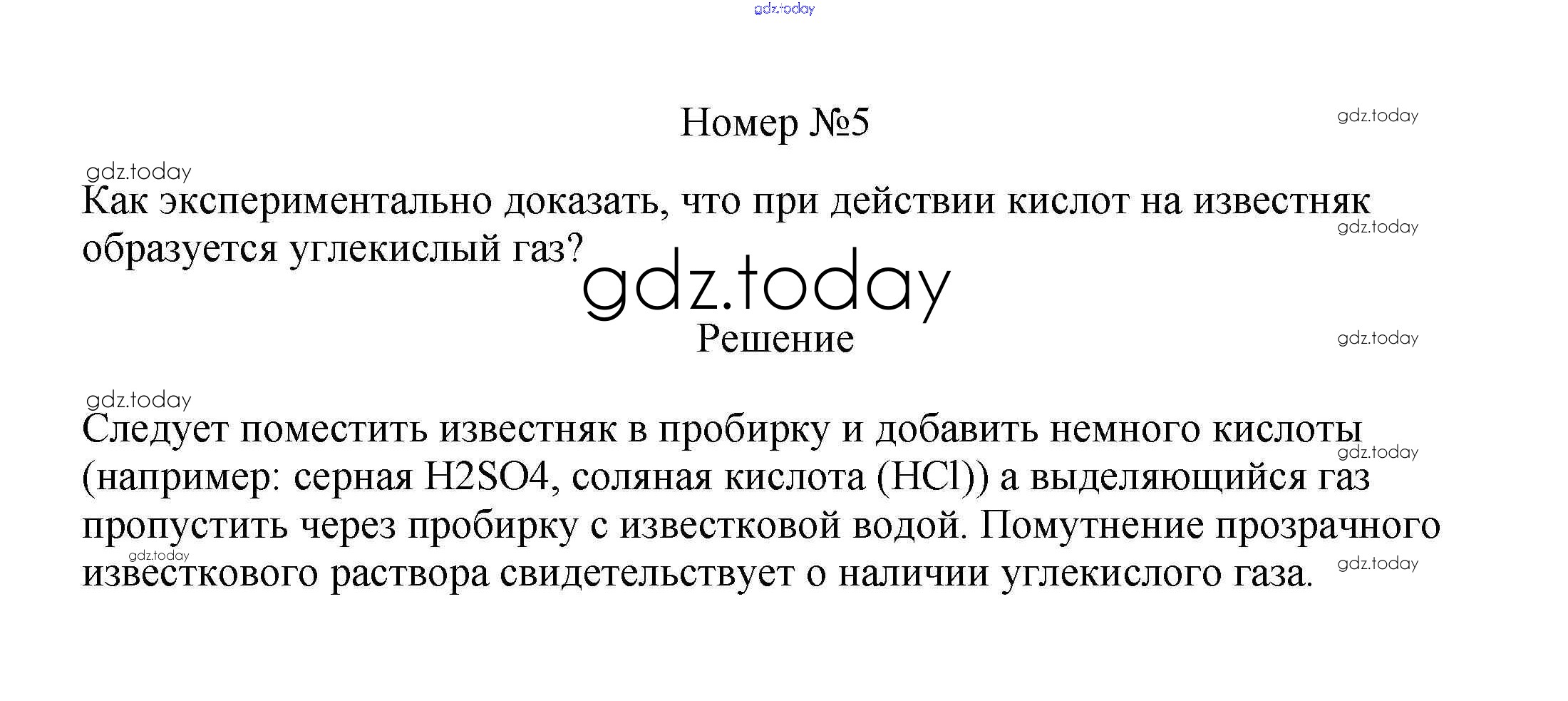 gdz.today

Номер №5

gdz.today

gdz.today

Как экспериментально доказать, что при действии кислот на известняк образуется углекислый газ?

gdz.today

gdz.today

Решение

gdz.today

gdz.today

Следует поместить известняк в пробирку и добавить немного кислоты (например: серная H2SO4, соляная кислота (HCl)) а выделяющийся газ пропустить через пробирку с известковой водой. Помутнение прозрачного известкового раствора свидетельствует о наличии углекислого газа.

gdz.today

gdz.today

gdz.today